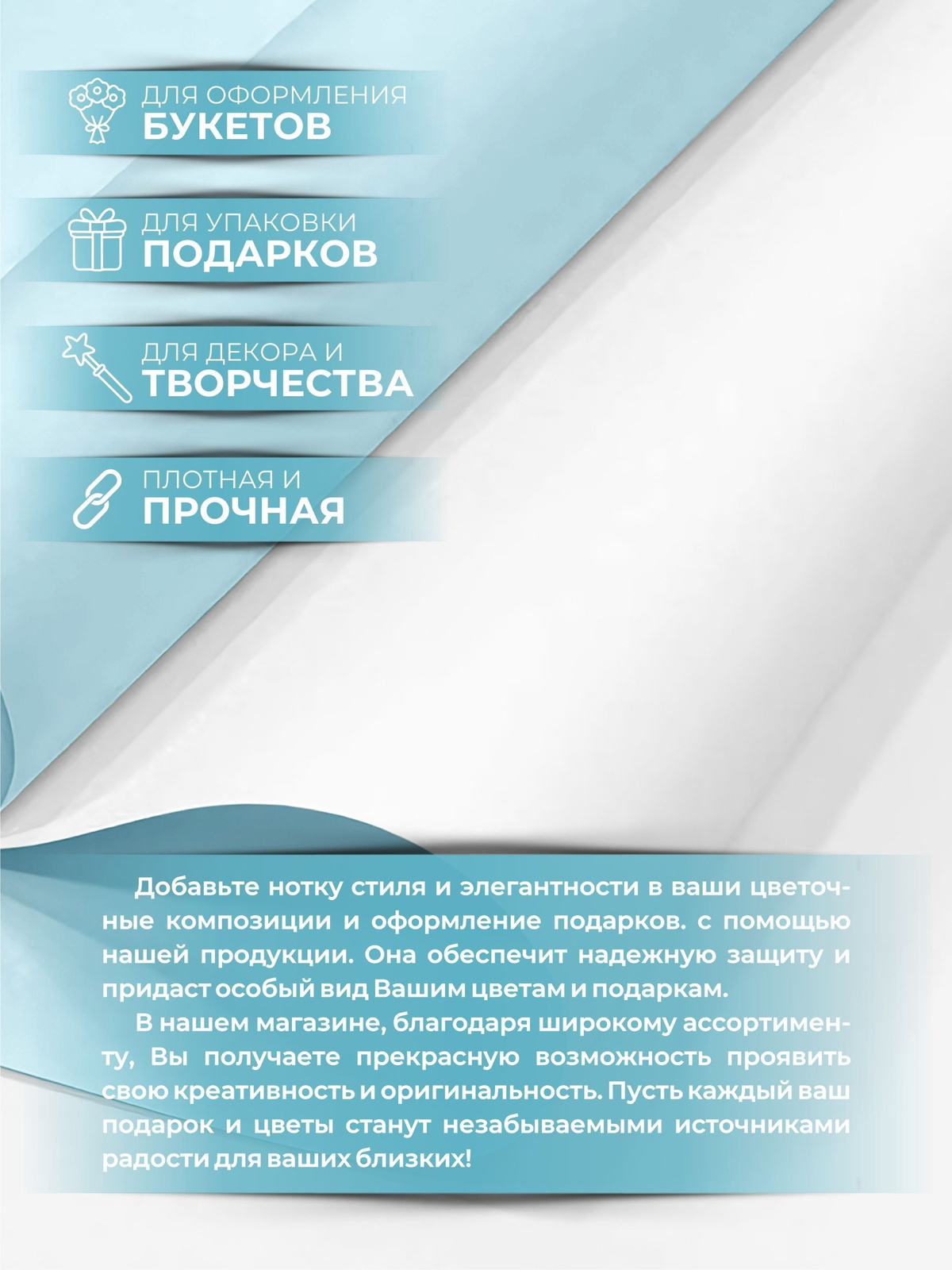 ДЛЯ ОФОРМЛЕНИЯ
БУКЕТОВ

ДЛЯ УПАКОВКИ
ПОДАРКОВ

ДЛЯ ДЕКОРА И
ТВОРЧЕСТВА

ПЛОТНАЯ И
ПРОЧНАЯ

Добавьте нотку стиля и элегантности в ваши цветочные композиции и оформление подарков. с помощью нашей продукции. Она обеспечит надежную защиту и придаст особый вид Вашим цветам и подаркам.

В нашем магазине, благодаря широкому ассортименту, Вы получаете прекрасную возможность проявить свою креативность и оригинальность. Пусть каждый ваш подарок и цветы станут незабываемыми источниками радости для ваших близких!